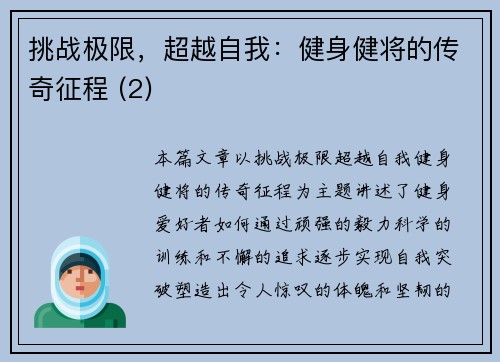 挑战极限，超越自我：健身健将的传奇征程 (2)

本篇文章以挑战极限超越自我健身健将的传奇征程为主题讲述了健身爱好者如何通过顽强的毅力科学的训练和不懈的追求逐步实现自我突破塑造出令人惊叹的体魄和坚韧的